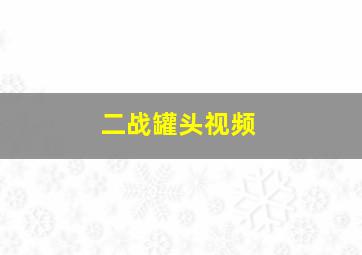 二战罐头视频